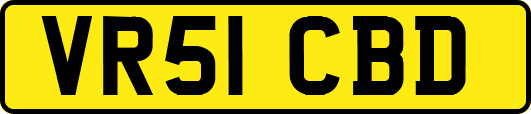 VR51 CBD